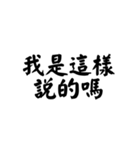 我是這樣
說的嗎